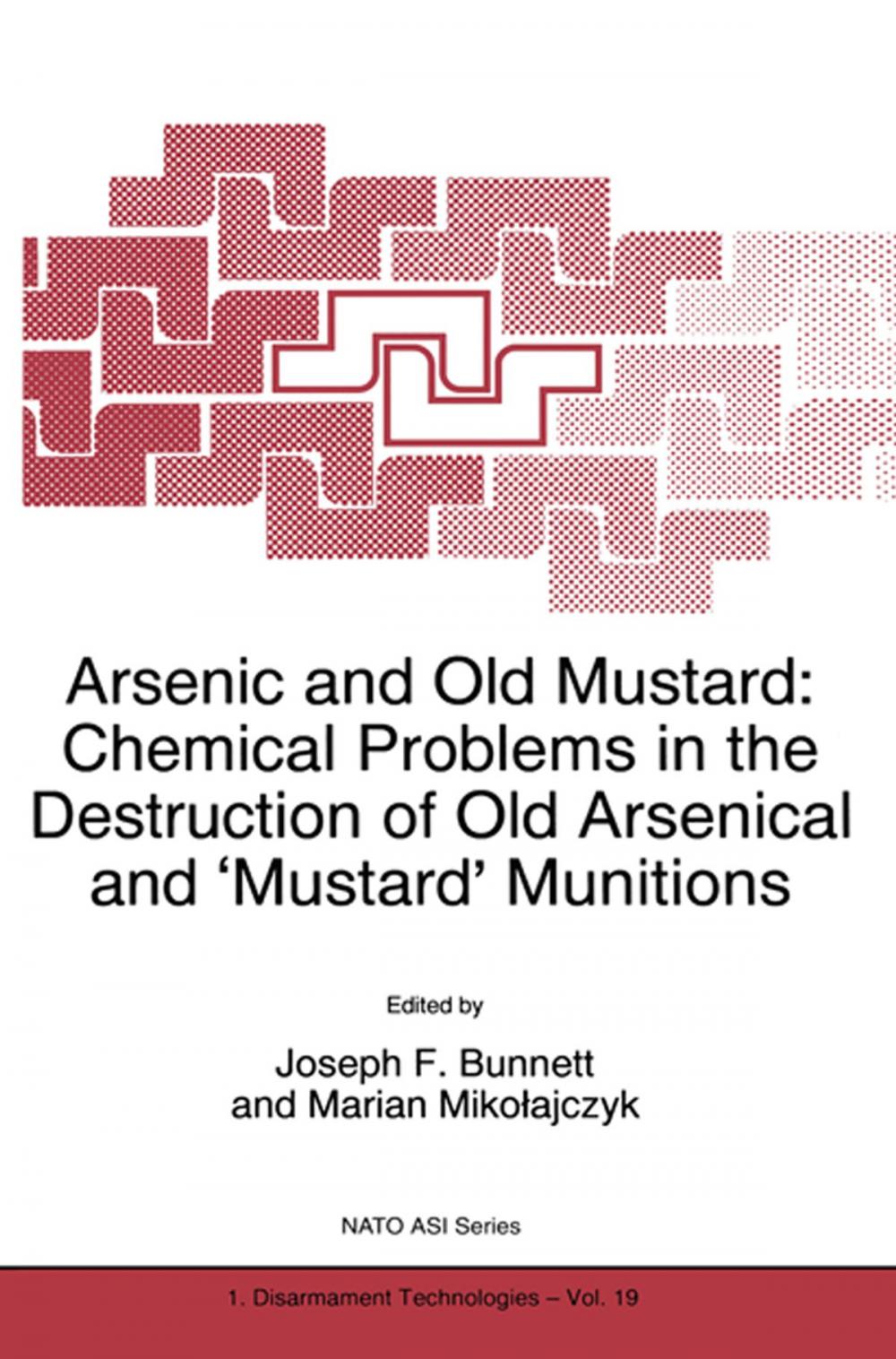 Arsenic and Old Mustard: Chemical Problems in the Destruction of Old Arsenical and 'Mustard' Munitions

Edited by

Joseph F. Bunnett and Marian Mikołajczyk

NATO ASI Series

1. Disarmament Technologies – Vol. 19